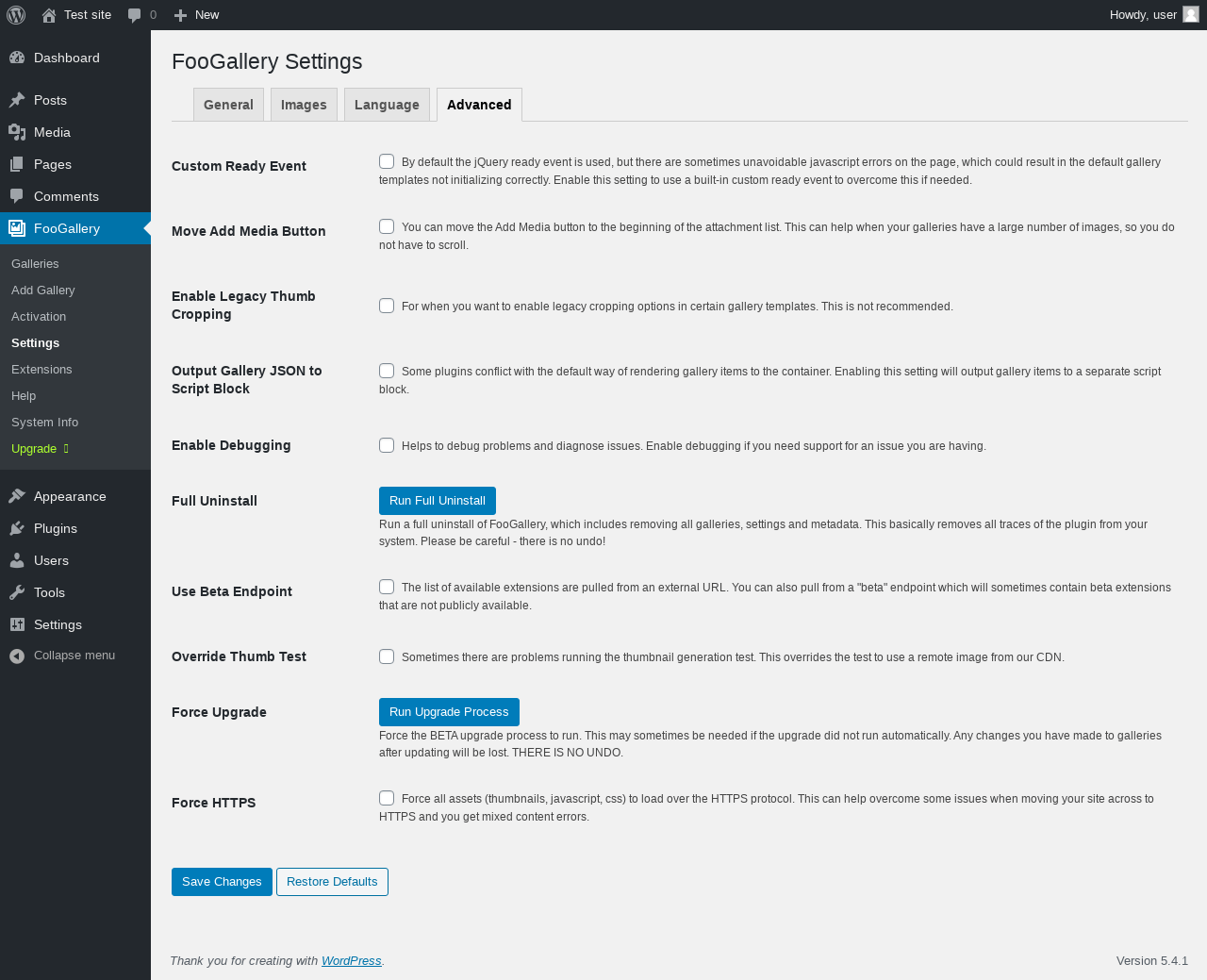 Test site 0 New Howdy, user

Dashboard
Posts
Media
Pages
Comments
FooGallery
Galleries
Add Gallery
Activation
Settings
Extensions
Help
System Info
Upgrade
Appearance
Plugins
Users
Tools
Settings
Collapse menu

FooGallery Settings

General Images Language Advanced

Custom Ready Event
By default the jQuery ready event is used, but there are sometimes unavoidable javascript errors on the page, which could result in the default gallery templates not initializing correctly. Enable this setting to use a built-in custom ready event to overcome this if needed.

Move Add Media Button
You can move the Add Media button to the beginning of the attachment list. This can help when your galleries have a large number of images, so you do not have to scroll.

Enable Legacy Thumb Cropping
For when you want to enable legacy cropping options in certain gallery templates. This is not recommended.

Output Gallery JSON to Script Block
Some plugins conflict with the default way of rendering gallery items to the container. Enabling this setting will output gallery items to a separate script block.

Enable Debugging
Helps to debug problems and diagnose issues. Enable debugging if you need support for an issue you are having.

Full Uninstall
Run Full Uninstall
Run a full uninstall of FooGallery, which includes removing all galleries, settings and metadata. This basically removes all traces of the plugin from your system. Please be careful - there is no undo!

Use Beta Endpoint
The list of available extensions are pulled from an external URL. You can also pull from a "beta" endpoint which will sometimes contain beta extensions that are not publicly available.

Override Thumb Test
Sometimes there are problems running the thumbnail generation test. This overrides the test to use a remote image from our CDN.

Force Upgrade
Run Upgrade Process
Force the BETA upgrade process to run. This may sometimes be needed if the upgrade did not run automatically. Any changes you have made to galleries after updating will be lost. THERE IS NO UNDO.

Force HTTPS
Force all assets (thumbnails, javascript, css) to load over the HTTPS protocol. This can help overcome some issues when moving your site across to HTTPS and you get mixed content errors.

Save Changes Restore Defaults

Thank you for creating with WordPress.

Version 5.4.1